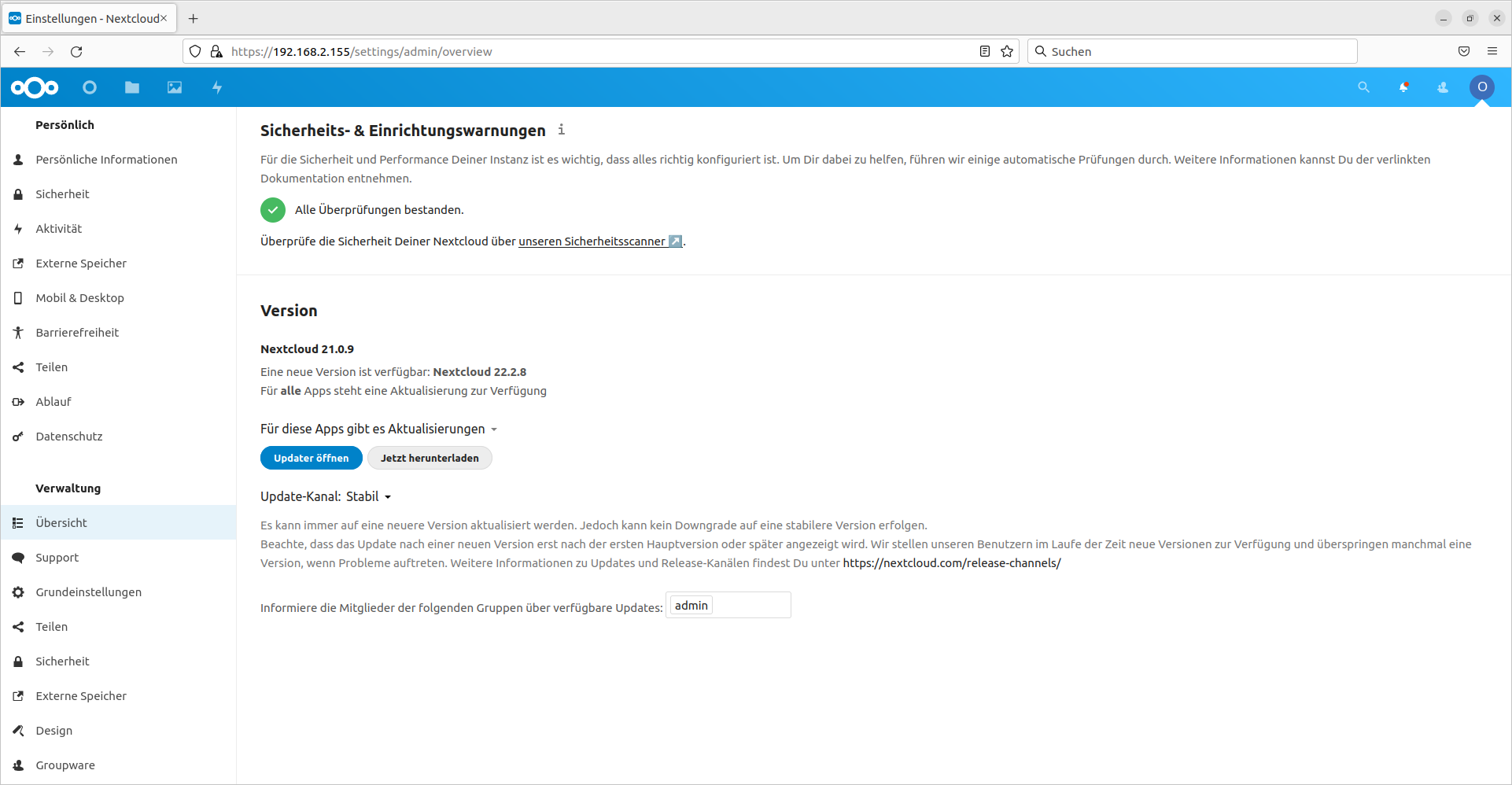 Einstellungen - Nextcloud

https://192.168.2.155/settings/admin/overview

Suchen

O

Persönlich

Persönliche Informationen

Sicherheit

Aktivität

Externe Speicher

Mobil & Desktop

Barrierefreiheit

Teilen

Ablauf

Datenschutz

Verwaltung

Übersicht

Support

Grundeinstellungen

Teilen

Sicherheit

Externe Speicher

Design

Groupware

Sicherheits- & Einrichtungswarnungen

Für die Sicherheit und Performance Deiner Instanz ist es wichtig, dass alles richtig konfiguriert ist. Um Dir dabei zu helfen, führen wir einige automatische Prüfungen durch. Weitere Informationen kannst Du der verlinkten Dokumentation entnehmen.

Alle Überprüfungen bestanden.

Überprüfe die Sicherheit Deiner Nextcloud über unseren Sicherheitsscanner ↗.

Version

Nextcloud 21.0.9

Eine neue Version ist verfügbar: Nextcloud 22.2.8
Für alle Apps steht eine Aktualisierung zur Verfügung

Für diese Apps gibt es Aktualisierungen

Updater öffnen

Jetzt herunterladen

Update-Kanal: Stabil

Es kann immer auf eine neuere Version aktualisiert werden. Jedoch kann kein Downgrade auf eine stabilere Version erfolgen.
Beachte, dass das Update nach einer neuen Version erst nach der ersten Hauptversion oder später angezeigt wird. Wir stellen unseren Benutzern im Laufe der Zeit neue Versionen zur Verfügung und überspringen manchmal eine Version, wenn Probleme auftreten. Weitere Informationen zu Updates und Release-Kanälen findest Du unter https://nextcloud.com/release-channels/

Informiere die Mitglieder der folgenden Gruppen über verfügbare Updates: admin